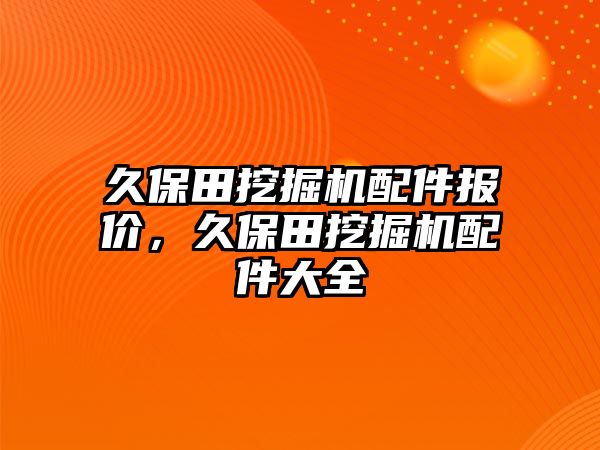 久保田挖掘机配件报价，久保田挖掘机配件大全